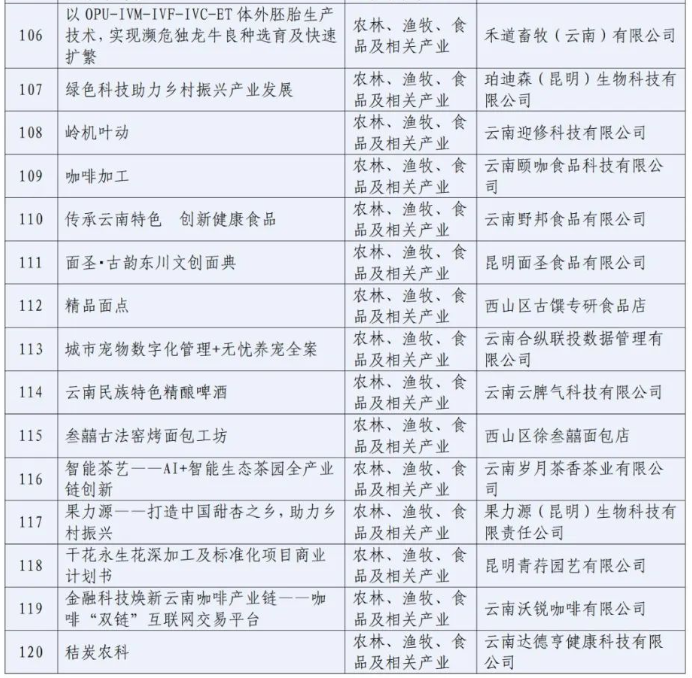 | 106 | 以 OPU-IVM-IVF-IVC-ET 体外胚胎生产技术，实现濒危独龙牛良种选育及快速扩繁 | 农林、渔牧、食品及相关产业 | 禾道畜牧（云南）有限公司 |
|---|---|---|---|
| 107 | 绿色科技助力乡村振兴产业发展 | 农林、渔牧、食品及相关产业 | 珀迪森（昆明）生物科技有限公司 |
| 108 | 岭机叶动 | 农林、渔牧、食品及相关产业 | 云南迎修科技有限公司 |
| 109 | 咖啡加工 | 农林、渔牧、食品及相关产业 | 云南颐咖食品科技有限公司 |
| 110 | 传承云南特色　创新健康食品 | 农林、渔牧、食品及相关产业 | 云南野邦食品有限公司 |
| 111 | 面圣·古韵东川文创面典 | 农林、渔牧、食品及相关产业 | 昆明面圣食品有限公司 |
| 112 | 精品面点 | 农林、渔牧、食品及相关产业 | 西山区古馔专研食品店 |
| 113 | 城市宠物数字化管理+无忧养宠全案 | 农林、渔牧、食品及相关产业 | 云南合纵联投数据管理有限公司 |
| 114 | 云南民族特色精酿啤酒 | 农林、渔牧、食品及相关产业 | 云南云脾气科技有限公司 |
| 115 | 叁囍古法窑烤面包工坊 | 农林、渔牧、食品及相关产业 | 西山区徐叁囍面包店 |
| 116 | 智能茶艺——AI+智能生态茶园全产业链创新 | 农林、渔牧、食品及相关产业 | 云南岁月茶香茶业有限公司 |
| 117 | 果力源——打造中国甜杏之乡，助力乡村振兴 | 农林、渔牧、食品及相关产业 | 果力源（昆明）生物科技有限责任公司 |
| 118 | 干花永生花深加工及标准化项目商业计划书 | 农林、渔牧、食品及相关产业 | 昆明青荇园艺有限公司 |
| 119 | 金融科技焕新云南咖啡产业链——咖啡“双链”互联网交易平台 | 农林、渔牧、食品及相关产业 | 云南沃锐咖啡有限公司 |
| 120 | 秸炭农科 | 农林、渔牧、食品及相关产业 | 云南达德亨健康科技有限公司 |